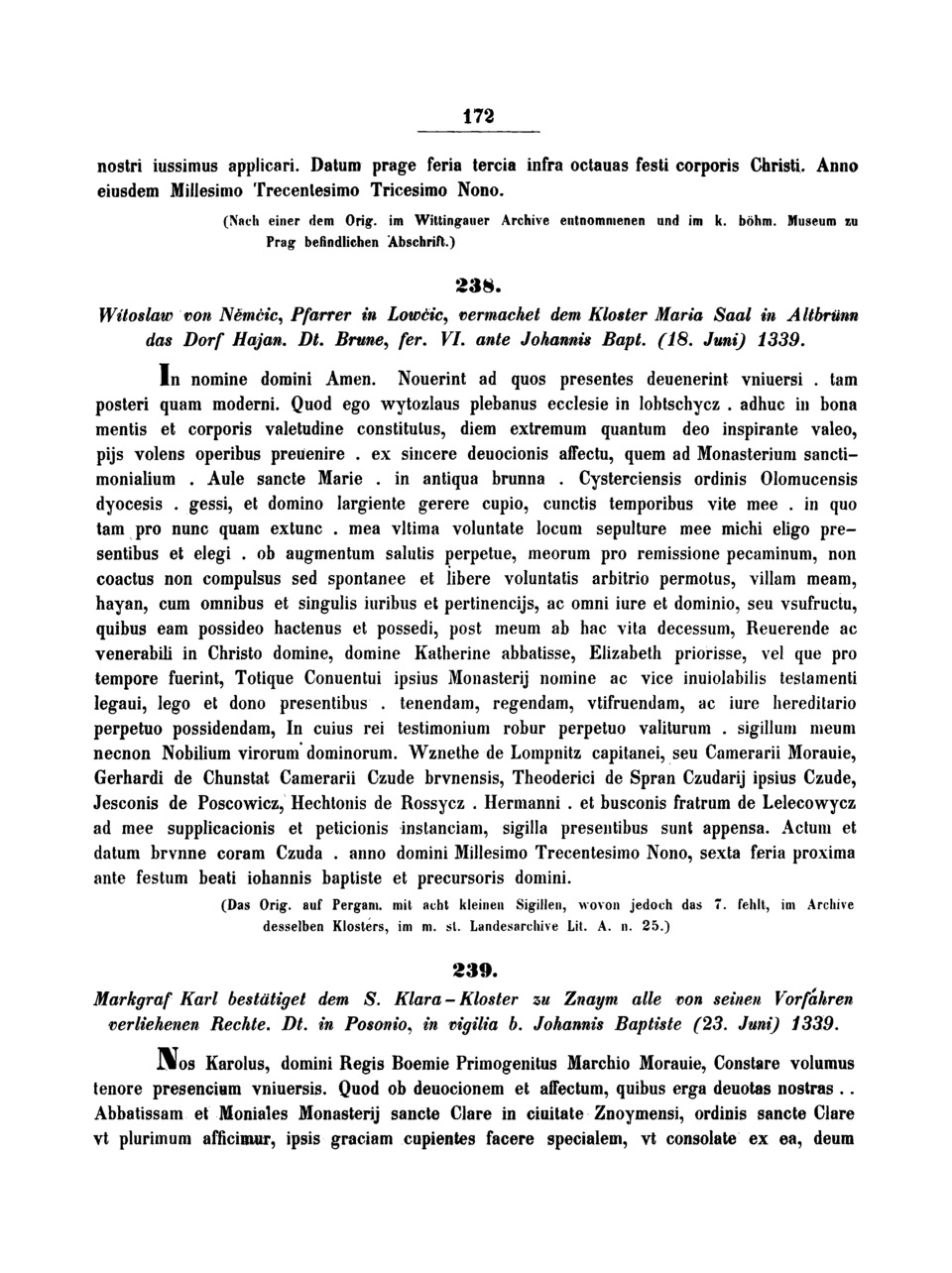 172

nostri iussimus applicari. Datum prage feria tercia infra octauas festi corporis Christi. Anno eiusdem Millesimo Trecentesimo Tricesimo Nono.

(Nach einer dem Orig. im Wittingauer Archive entnommenen und im k. böhm. Museum zu Prag befindlichen Abschrift.)

238.

Witoslaw von Němčic, Pfarrer in Lowčic, vermachet dem Kloster Maria Saal in Altbrünn das Dorf Hajan. Dt. Brune, fer. VI. ante Johannis Bapt. (18. Juni) 1339.

In nomine domini Amen. Nouerint ad quos presentes deuenerint vniuersi . tam posteri quam moderni. Quod ego wytozlaus plebanus ecclesie in lobtschycz . adhuc in bona mentis et corporis valetudine constitutus, diem extremum quantum deo inspirante valeo, pijs volens operibus preuenire . ex sincere deuocionis affectu, quem ad Monasterium sanctimonialium . Aule sancte Marie . in antiqua brunna . Cysterciensis ordinis Olomucensis dyocesis . gessi, et domino largiente gerere cupio, cunctis temporibus vite mee . in quo tam pro nunc quam extunc . mea vltima voluntate locum sepulture mee michi eligo presentibus et elegi . ob augmentum salutis perpetue, meorum pro remissione pecaminum, non coactus non compulsus sed spontanee et libere voluntatis arbitrio permotus, villam meam, hayan, cum omnibus et singulis iuribus et pertinencijs, ac omni iure et dominio, seu vsufructu, quibus eam possideo hactenus et possedi, post meum ab hac vita decessum, Reuerende ac venerabili in Christo domine, domine Katherine abbatisse, Elizabeth priorisse, vel que pro tempore fuerint, Totique Conuentui ipsius Monasterij nomine ac vice inuiolabilis testamenti legaui, lego et dono presentibus . tenendam, regendam, vtifruendam, ac iure hereditario perpetuo possidendam, In cuius rei testimonium robur perpetuo valiturum . sigillum meum necnon Nobilium virorum dominorum. Wznethe de Lompnitz capitanei, seu Camerarii Morauie, Gerhardi de Chunstat Camerarii Czude brvnensis, Theoderici de Spran Czudarij ipsius Czude, Jesconis de Poscowicz, Hechtonis de Rossycz . Hermanni . et busconis fratrum de Lelecowycz ad mee supplicacionis et peticionis instanciam, sigilla presentibus sunt appensa. Actum et datum brvnne coram Czuda . anno domini Millesimo Trecentesimo Nono, sexta feria proxima ante festum beati iohannis baptiste et precursoris domini.

(Das Orig. auf Pergam. mit acht kleinen Sigillen, wovon jedoch das 7. fehlt, im Archive desselben Klosters, im m. st. Landesarchive Lit. A. n. 25.)

239.

Markgraf Karl bestätiget dem S. Klara-Kloster zu Znaym alle von seinen Vorfahren verliehenen Rechte. Dt. in Posonio, in vigilia b. Johannis Baptiste (23. Juni) 1339.

Nos Karolus, domini Regis Boemie Primogenitus Marchio Morauie, Constare volumus tenore presencium vniuersis. Quod ob deuocionem et affectum, quibus erga deuotas nostras . . Abbatissam et Moniales Monasterij sancte Clare in ciuitate Znoymensi, ordinis sancte Clare vt plurimum afficimur, ipsis graciam cupientes facere specialem, vt consolate ex ea, deum